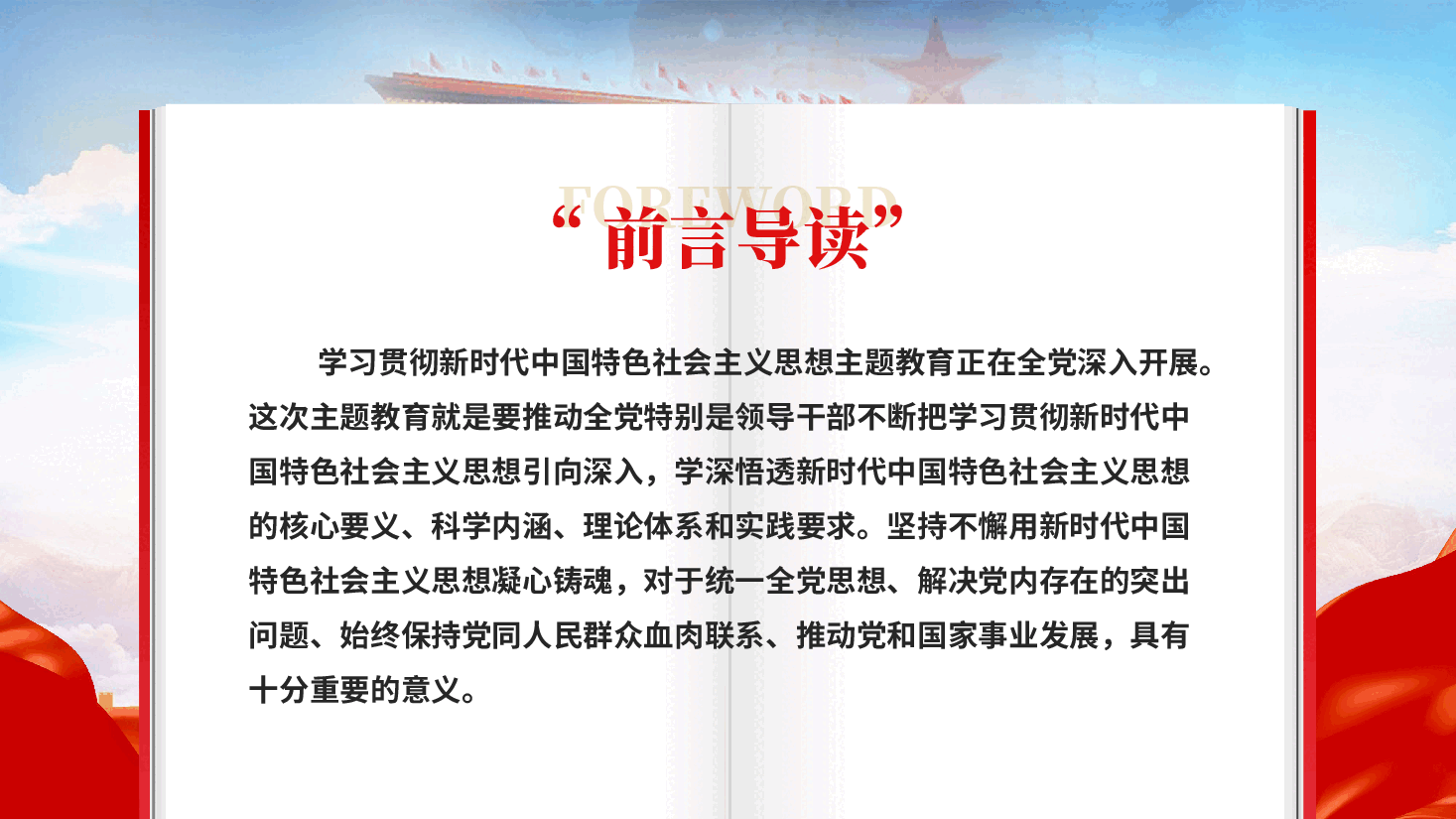 FOREWORD

“前言导读”

学习贯彻新时代中国特色社会主义思想主题教育正在全党深入开展。这次主题教育就是要推动全党特别是领导干部不断把学习贯彻新时代中国特色社会主义思想引向深入，学深悟透新时代中国特色社会主义思想的核心要义、科学内涵、理论体系和实践要求。坚持不懈用新时代中国特色社会主义思想凝心铸魂，对于统一全党思想、解决党内存在的突出问题、始终保持党同人民群众血肉联系、推动党和国家事业发展，具有十分重要的意义。